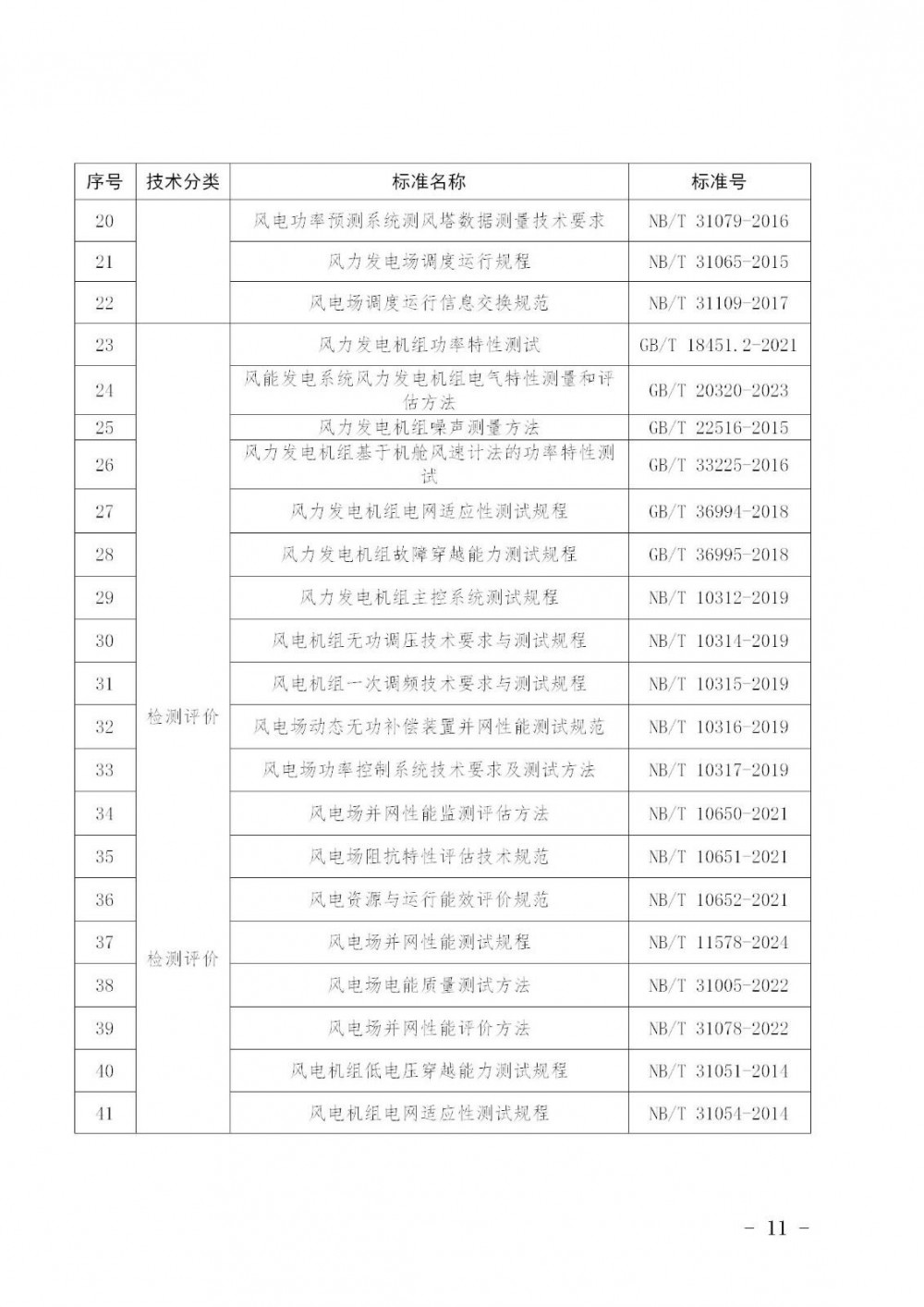 | 序号 | 技术分类 | 标准名称 | 标准号 |
|---|---|---|---|
| 20 | | 风电功率预测系统测风塔数据测量技术要求 | NB/T 31079-2016 |
| 21 | | 风力发电场调度运行规程 | NB/T 31065-2015 |
| 22 | | 风电场调度运行信息交换规范 | NB/T 31109-2017 |
| 23 | 检测评价 | 风力发电机组功率特性测试 | GB/T 18451.2-2021 |
| 24 | | 风能发电系统风力发电机组电气特性测量和评估方法 | GB/T 20320-2023 |
| 25 | | 风力发电机组噪声测量方法 | GB/T 22516-2015 |
| 26 | | 风力发电机组基于机舱风速计法的功率特性测试 | GB/T 33225-2016 |
| 27 | | 风力发电机组电网适应性测试规程 | GB/T 36994-2018 |
| 28 | | 风力发电机组故障穿越能力测试规程 | GB/T 36995-2018 |
| 29 | | 风力发电机组主控系统测试规程 | NB/T 10312-2019 |
| 30 | | 风电机组无功调压技术要求与测试规程 | NB/T 10314-2019 |
| 31 | | 风电机组一次调频技术要求与测试规程 | NB/T 10315-2019 |
| 32 | | 风电场动态无功补偿装置并网性能测试规范 | NB/T 10316-2019 |
| 33 | | 风电场功率控制系统技术要求及测试方法 | NB/T 10317-2019 |
| 34 | | 风电场并网性能监测评估方法 | NB/T 10650-2021 |
| 35 | | 风电场阻抗特性评估技术规范 | NB/T 10651-2021 |
| 36 | | 风电资源与运行能效评价规范 | NB/T 10652-2021 |
| 37 | 检测评价 | 风电场并网性能测试规程 | NB/T 11578-2024 |
| 38 | | 风电场电能质量测试方法 | NB/T 31005-2022 |
| 39 | | 风电场并网性能评价方法 | NB/T 31078-2022 |
| 40 | | 风电机组低电压穿越能力测试规程 | NB/T 31051-2014 |
| 41 | | 风电机组电网适应性测试规程 | NB/T 31054-2014 |

- 11 -